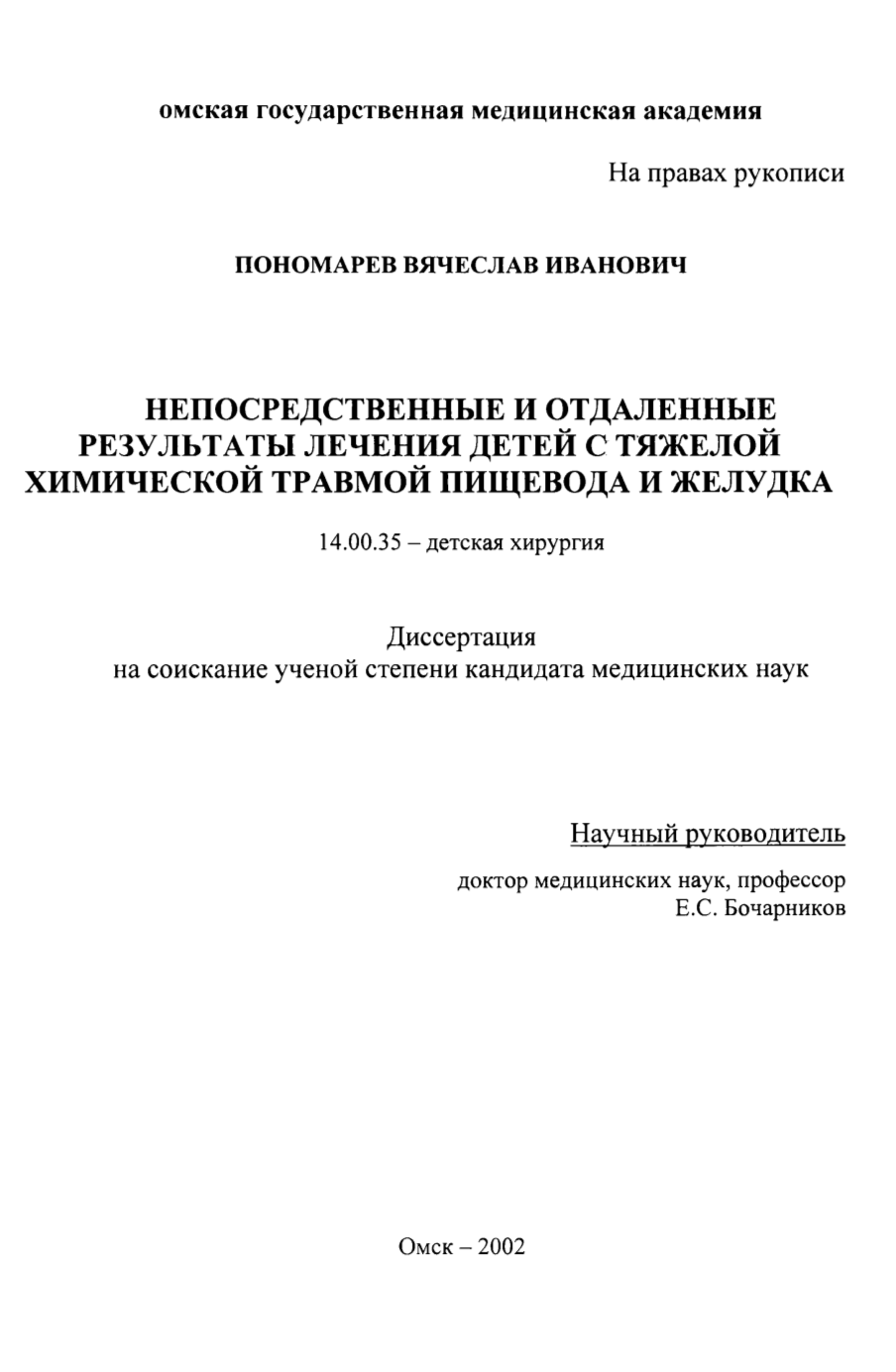 омская государственная медицинская академия

На правах рукописи

ПОНОМАРЕВ ВЯЧЕСЛАВ ИВАНОВИЧ

НЕПОСРЕДСТВЕННЫЕ И ОТДАЛЕННЫЕ РЕЗУЛЬТАТЫ ЛЕЧЕНИЯ ДЕТЕЙ С ТЯЖЕЛОЙ ХИМИЧЕСКОЙ ТРАВМОЙ ПИЩЕВОДА И ЖЕЛУДКА

14.00.35 – детская хирургия

Диссертация
на соискание ученой степени кандидата медицинских наук

Научный руководитель
доктор медицинских наук, профессор
Е.С. Бочарников

Омск – 2002